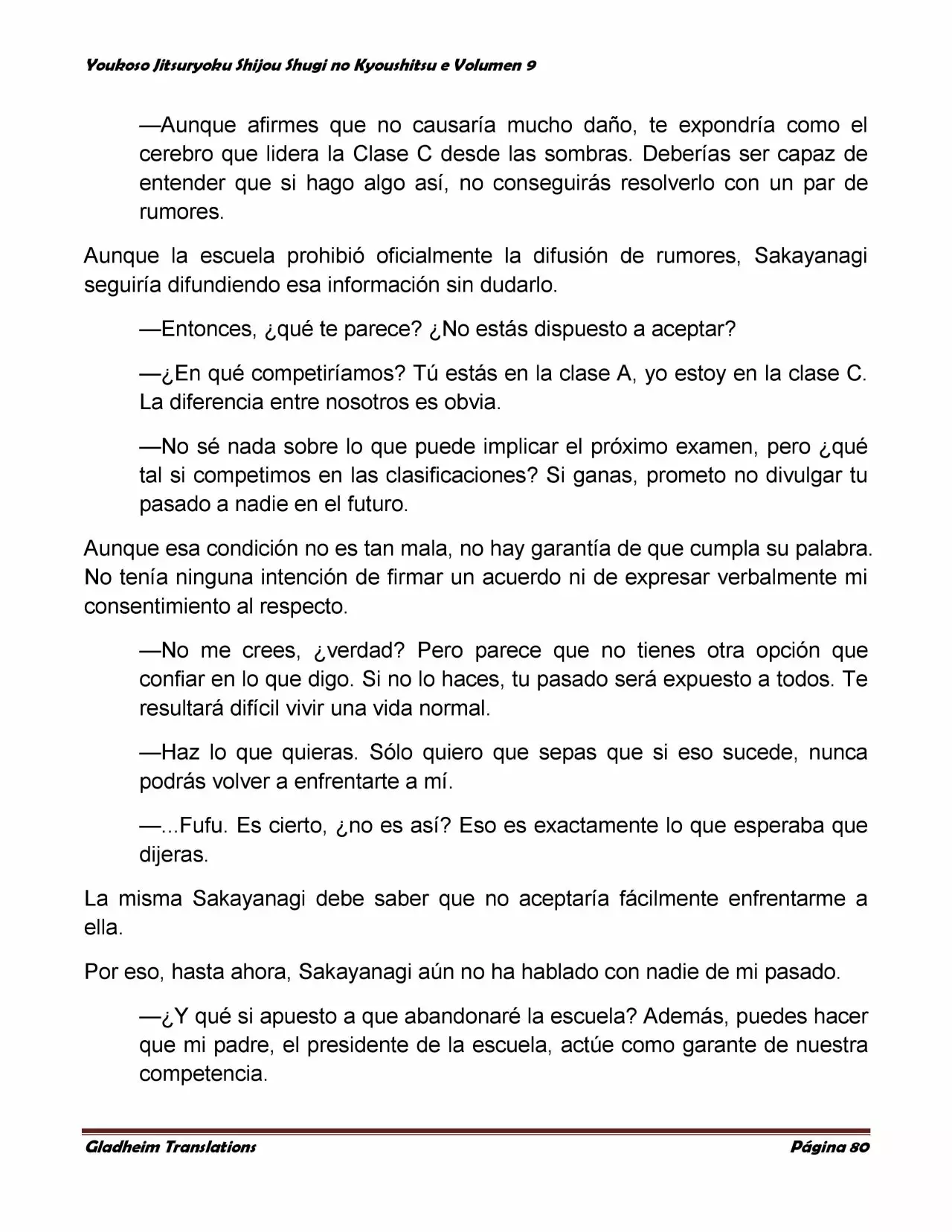 Youkoso Jitsuryoku Shijou Shugi no Kyoushitsu e Volumen 9

—Aunque afirmes que no causaría mucho daño, te expondría como el cerebro que lidera la Clase C desde las sombras. Deberías ser capaz de entender que si hago algo así, no conseguirás resolverlo con un par de rumores.

Aunque la escuela prohibió oficialmente la difusión de rumores, Sakayanagi seguiría difundiendo esa información sin dudarlo.

—Entonces, ¿qué te parece? ¿No estás dispuesto a aceptar?

—¿En qué competiríamos? Tú estás en la clase A, yo estoy en la clase C. La diferencia entre nosotros es obvia.

—No sé nada sobre lo que puede implicar el próximo examen, pero ¿qué tal si competimos en las clasificaciones? Si ganas, prometo no divulgar tu pasado a nadie en el futuro.

Aunque esa condición no es tan mala, no hay garantía de que cumpla su palabra. No tenía ninguna intención de firmar un acuerdo ni de expresar verbalmente mi consentimiento al respecto.

—No me crees, ¿verdad? Pero parece que no tienes otra opción que confiar en lo que digo. Si no lo haces, tu pasado será expuesto a todos. Te resultará difícil vivir una vida normal.

—Haz lo que quieras. Sólo quiero que sepas que si eso sucede, nunca podrás volver a enfrentarte a mí.

—...Fufu. Es cierto, ¿no es así? Eso es exactamente lo que esperaba que dijeras.

La misma Sakayanagi debe saber que no aceptaría fácilmente enfrentarme a ella.

Por eso, hasta ahora, Sakayanagi aún no ha hablado con nadie de mi pasado.

—¿Y qué si apuesto a que abandonaré la escuela? Además, puedes hacer que mi padre, el presidente de la escuela, actúe como garante de nuestra competencia.

Gladheim Translations Página 80